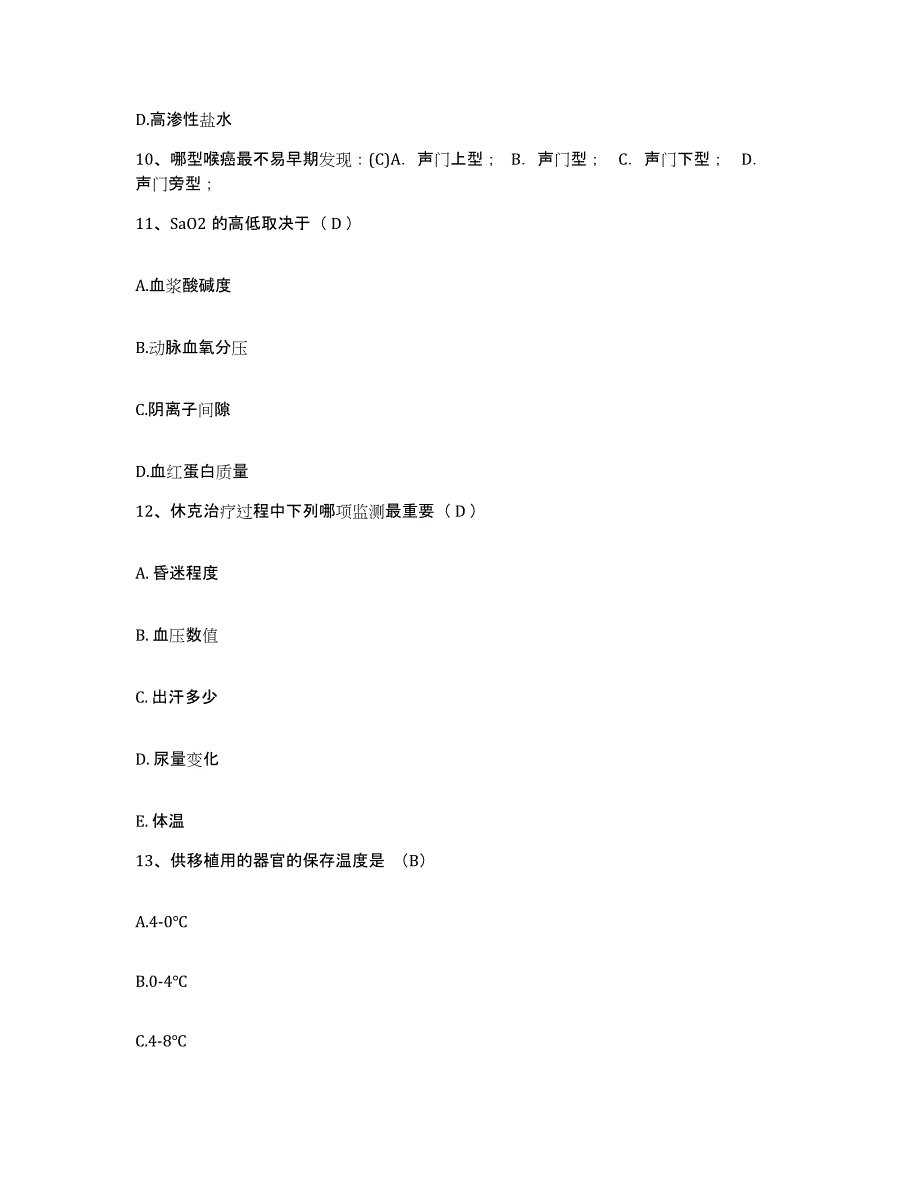 D.高渗性盐水

10、哪型喉癌最不易早期发现：(C)A. 声门上型； B. 声门型； C. 声门下型； D. 声门旁型；

11、SaO2 的高低取决于（ D ）

A.血浆酸碱度

B.动脉血氧分压

C.阴离子间隙

D.血红蛋白质量

12、休克治疗过程中下列哪项监测最重要（ D ）

A. 昏迷程度

B. 血压数值

C. 出汗多少

D. 尿量变化

E. 体温

13、供移植用的器官的保存温度是 （B）

A.4-0℃

B.0-4℃

C.4-8℃